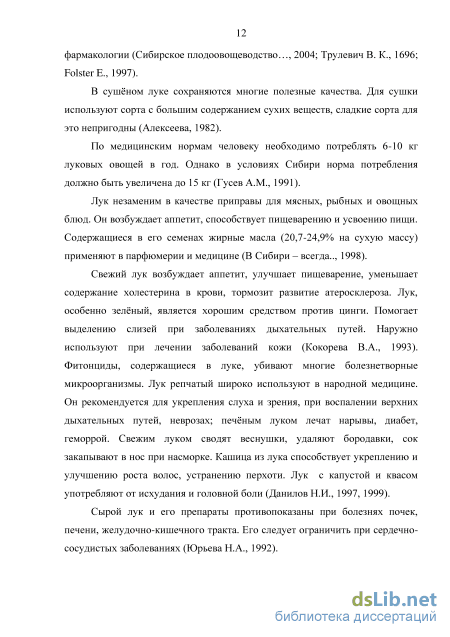 12

фармакологии (Сибирское плодоовощеводство…, 2004; Трулевич В. К., 1696; Folster E., 1997).

В сушёном луке сохраняются многие полезные качества. Для сушки используют сорта с большим содержанием сухих веществ, сладкие сорта для это непригодны (Алексеева, 1982).

По медицинским нормам человеку необходимо потреблять 6-10 кг луковых овощей в год. Однако в условиях Сибири норма потребления должно быть увеличена до 15 кг (Гусев А.М., 1991).

Лук незаменим в качестве приправы для мясных, рыбных и овощных блюд. Он возбуждает аппетит, способствует пищеварению и усвоению пищи. Содержащиеся в его семенах жирные масла (20,7-24,9% на сухую массу) применяют в парфюмерии и медицине (В Сибири – всегда.., 1998).

Свежий лук возбуждает аппетит, улучшает пищеварение, уменьшает содержание холестерина в крови, тормозит развитие атеросклероза. Лук, особенно зелёный, является хорошим средством против цинги. Помогает выделению слизей при заболеваниях дыхательных путей. Наружно используют при лечении заболеваний кожи (Кокорева В.А., 1993). Фитонциды, содержащиеся в луке, убивают многие болезнетворные микроорганизмы. Лук репчатый широко используют в народной медицине. Он рекомендуется для укрепления слуха и зрения, при воспалении верхних дыхательных путей, неврозах; печёным луком лечат нарывы, диабет, геморрой. Свежим луком сводят веснушки, удаляют бородавки, сок закапывают в нос при насморке. Кашица из лука способствует укреплению и улучшению роста волос, устранению перхоти. Лук с капустой и квасом употребляют от исхудания и головной боли (Данилов Н.И., 1997, 1999).

Сырой лук и его препараты противопоказаны при болезнях почек, печени, желудочно-кишечного тракта. Его следует ограничить при сердечно-сосудистых заболеваниях (Юрьева Н.А., 1992).

dsLib.net
библиотека диссертаций